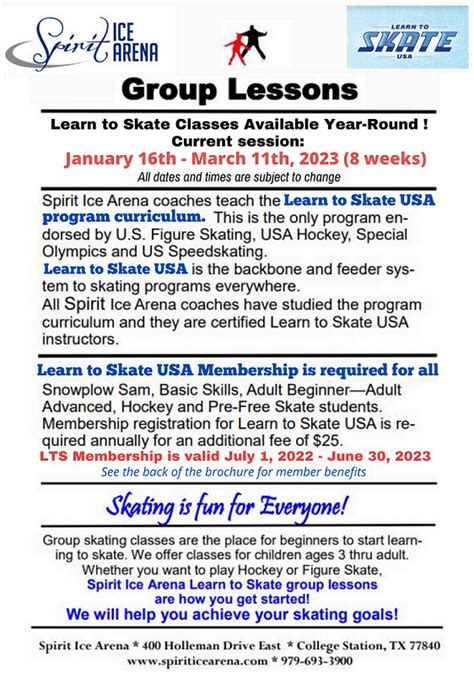 Spirit ICE ARENA

LEARN TO SKATE USA

Group Lessons

Learn to Skate Classes Available Year-Round !
Current session:
January 16th - March 11th, 2023 (8 weeks)
All dates and times are subject to change

Spirit Ice Arena coaches teach the Learn to Skate USA program curriculum. This is the only program endorsed by U.S. Figure Skating, USA Hockey, Special Olympics and US Speedskating.
Learn to Skate USA is the backbone and feeder system to skating programs everywhere.
All Spirit Ice Arena coaches have studied the program curriculum and they are certified Learn to Skate USA instructors.

Learn to Skate USA Membership is required for all
Snowplow Sam, Basic Skills, Adult Beginner—Adult Advanced, Hockey and Pre-Free Skate students. Membership registration for Learn to Skate USA is required annually for an additional fee of $25.
LTS Membership is valid July 1, 2022 - June 30, 2023
See the back of the brochure for member benefits

Skating is fun for Everyone!

Group skating classes are the place for beginners to start learning to skate. We offer classes for children ages 3 thru adult. Whether you want to play Hockey or Figure Skate,
Spirit Ice Arena Learn to Skate group lessons are how you get started!
We will help you achieve your skating goals!

Spirit Ice Arena * 400 Holleman Drive East * College Station, TX 77840
www.spiriticearena.com * 979-693-3900